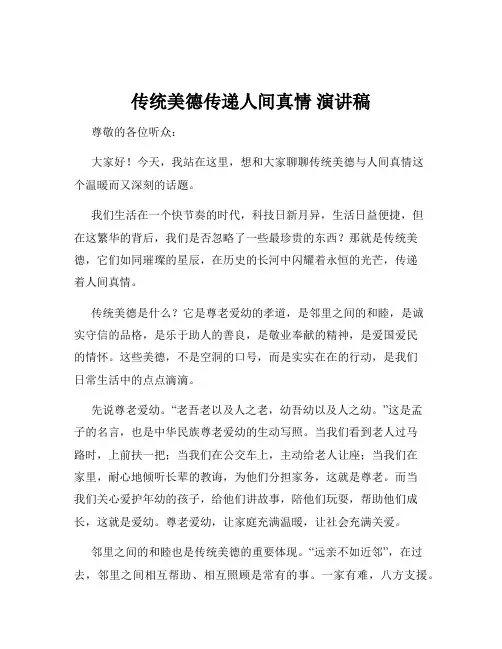 传统美德传递人间真情 演讲稿

尊敬的各位听众：

大家好！今天，我站在这里，想和大家聊聊传统美德与人间真情这个温暖而又深刻的话题。

我们生活在一个快节奏的时代，科技日新月异，生活日益便捷，但在这繁华的背后，我们是否忽略了一些最珍贵的东西？那就是传统美德，它们如同璀璨的星辰，在历史的长河中闪耀着永恒的光芒，传递着人间真情。

传统美德是什么？它是尊老爱幼的孝道，是邻里之间的和睦，是诚实守信的品格，是乐于助人的善良，是敬业奉献的精神，是爱国爱民的情怀。这些美德，不是空洞的口号，而是实实在在的行动，是我们日常生活中的点点滴滴。

先说尊老爱幼。“老吾老以及人之老，幼吾幼以及人之幼。”这是孟子的名言，也是中华民族尊老爱幼的生动写照。当我们看到老人过马路时，上前扶一把；当我们在公交车上，主动给老人让座；当我们在家里，耐心地倾听长辈的教诲，为他们分担家务，这就是尊老。而当我们关心爱护年幼的孩子，给他们讲故事，陪他们玩耍，帮助他们成长，这就是爱幼。尊老爱幼，让家庭充满温暖，让社会充满关爱。

邻里之间的和睦也是传统美德的重要体现。“远亲不如近邻”，在过去，邻里之间相互帮助、相互照顾是常有的事。一家有难，八方支援。